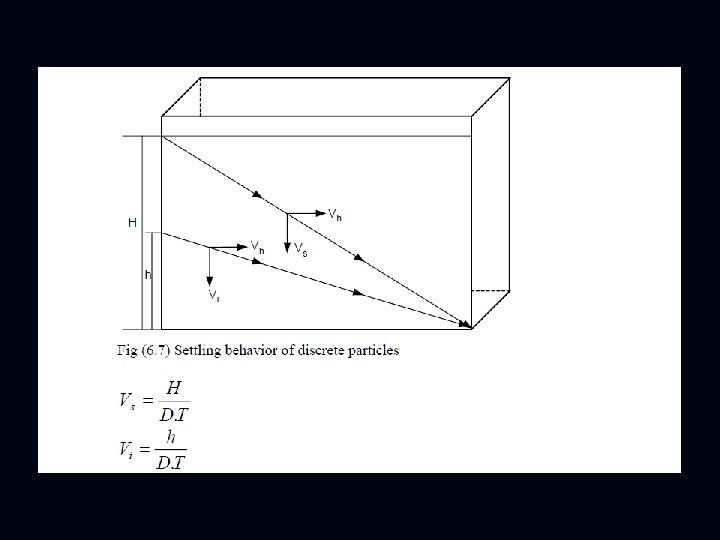 H

h

$V_h$

$V_s$

$V_h$

$V_i$

Fig (6.7) Settling behavior of discrete particles

$V_s = \frac{H}{D.T}$

$V_i = \frac{h}{D.T}$